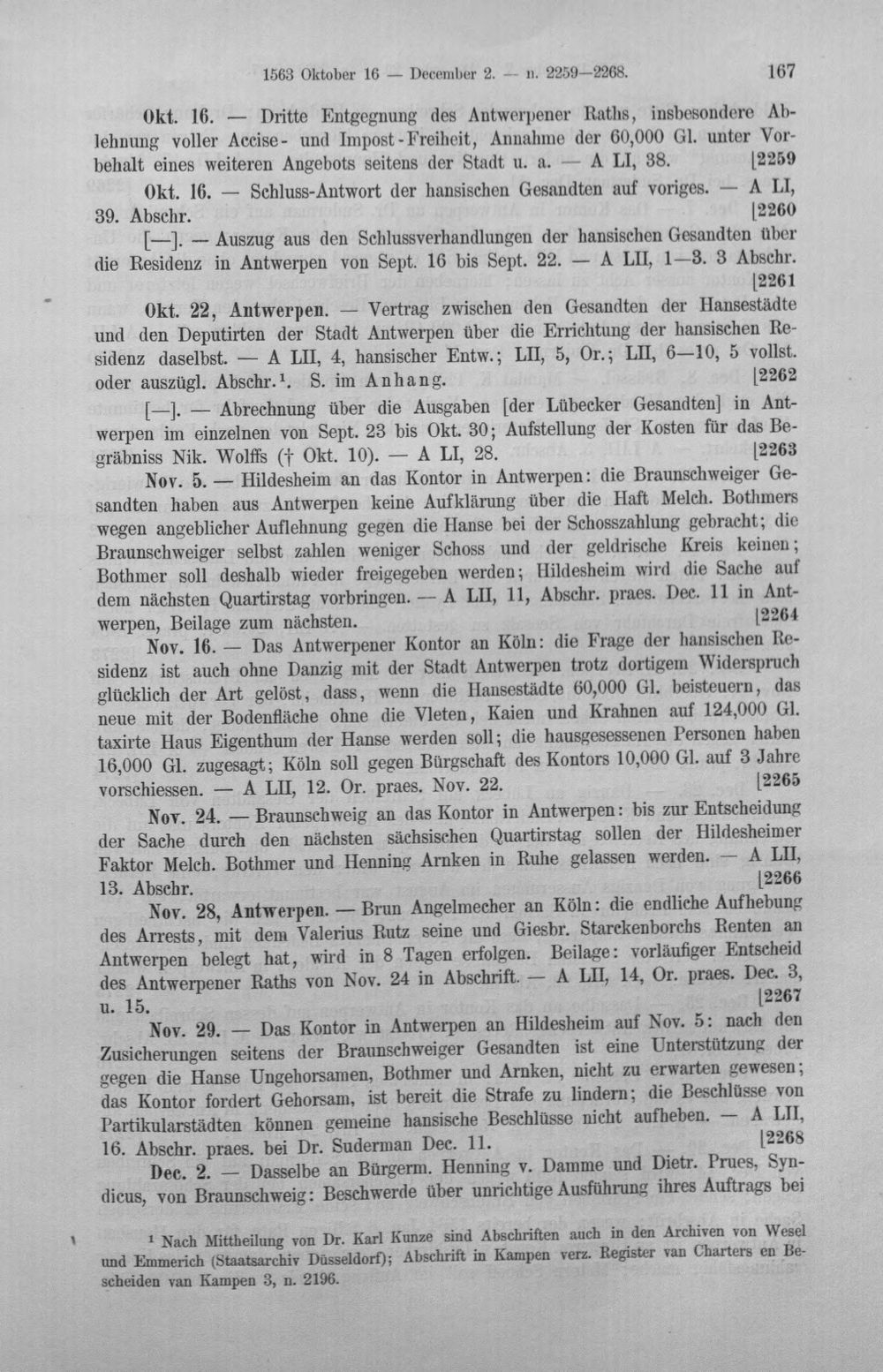 1563 Oktober 16 — December 2. — n. 2259—2268.     167

Okt. 16. — Dritte Entgegnung des Antwerpener Raths, insbesondere Ablehnung voller Accise- und Impost-Freiheit, Annahme der 60,000 Gl. unter Vorbehalt eines weiteren Angebots seitens der Stadt u. a. — A LI, 38. [2259

Okt. 16. — Schluss-Antwort der hansischen Gesandten auf voriges. — A LI, 39. Abschr. [2260

[—]. — Auszug aus den Schlussverhandlungen der hansischen Gesandten über die Residenz in Antwerpen von Sept. 16 bis Sept. 22. — A LII, 1—3. 3 Abschr. [2261

Okt. 22, Antwerpen. — Vertrag zwischen den Gesandten der Hansestädte und den Deputirten der Stadt Antwerpen über die Errichtung der hansischen Residenz daselbst. — A LII, 4, hansischer Entw.; LII, 5, Or.; LII, 6—10, 5 vollst. oder auszügl. Abschr.$^{1}$. S. im Anhang. [2262

[—]. — Abrechnung über die Ausgaben [der Lübecker Gesandten] in Antwerpen im einzelnen von Sept. 23 bis Okt. 30; Aufstellung der Kosten für das Begräbniss Nik. Wolffs († Okt. 10). — A LI, 28. [2263

Nov. 5. — Hildesheim an das Kontor in Antwerpen: die Braunschweiger Gesandten haben aus Antwerpen keine Aufklärung über die Haft Melch. Bothmers wegen angeblicher Auflehnung gegen die Hanse bei der Schosszahlung gebracht; die Braunschweiger selbst zahlen weniger Schoss und der geldrische Kreis keinen; Bothmer soll deshalb wieder freigegeben werden; Hildesheim wird die Sache auf dem nächsten Quartirstag vorbringen. — A LII, 11, Abschr. praes. Dec. 11 in Antwerpen, Beilage zum nächsten. [2264

Nov. 16. — Das Antwerpener Kontor an Köln: die Frage der hansischen Residenz ist auch ohne Danzig mit der Stadt Antwerpen trotz dortigem Widerspruch glücklich der Art gelöst, dass, wenn die Hansestädte 60,000 Gl. beisteuern, das neue mit der Bodenfläche ohne die Vleten, Kaien und Krahnen auf 124,000 Gl. taxirte Haus Eigenthum der Hanse werden soll; die hausgesessenen Personen haben 16,000 Gl. zugesagt; Köln soll gegen Bürgschaft des Kontors 10,000 Gl. auf 3 Jahre vorschiessen. — A LII, 12. Or. praes. Nov. 22. [2265

Nov. 24. — Braunschweig an das Kontor in Antwerpen: bis zur Entscheidung der Sache durch den nächsten sächsischen Quartirstag sollen der Hildesheimer Faktor Melch. Bothmer und Henning Arnken in Ruhe gelassen werden. — A LII, 13. Abschr. [2266

Nov. 28, Antwerpen. — Brun Angelmecher an Köln: die endliche Aufhebung des Arrests, mit dem Valerius Rutz seine und Giesbr. Starckenborchs Renten an Antwerpen belegt hat, wird in 8 Tagen erfolgen. Beilage: vorläufiger Entscheid des Antwerpener Raths von Nov. 24 in Abschrift. — A LII, 14, Or. praes. Dec. 3, u. 15. [2267

Nov. 29. — Das Kontor in Antwerpen an Hildesheim auf Nov. 5: nach den Zusicherungen seitens der Braunschweiger Gesandten ist eine Unterstützung der gegen die Hanse Ungehorsamen, Bothmer und Arnken, nicht zu erwarten gewesen; das Kontor fordert Gehorsam, ist bereit die Strafe zu lindern; die Beschlüsse von Partikularstädten können gemeine hansische Beschlüsse nicht aufheben. — A LII, 16. Abschr. praes. bei Dr. Suderman Dec. 11. [2268

Dec. 2. — Dasselbe an Bürgerm. Henning v. Damme und Dietr. Prues, Syndicus, von Braunschweig: Beschwerde über unrichtige Ausführung ihres Auftrags bei

$^{1}$ Nach Mittheilung von Dr. Karl Kunze sind Abschriften auch in den Archiven von Wesel und Emmerich (Staatsarchiv Düsseldorf); Abschrift in Kampen verz. Register van Charters en Bescheiden van Kampen 3, n. 2196.